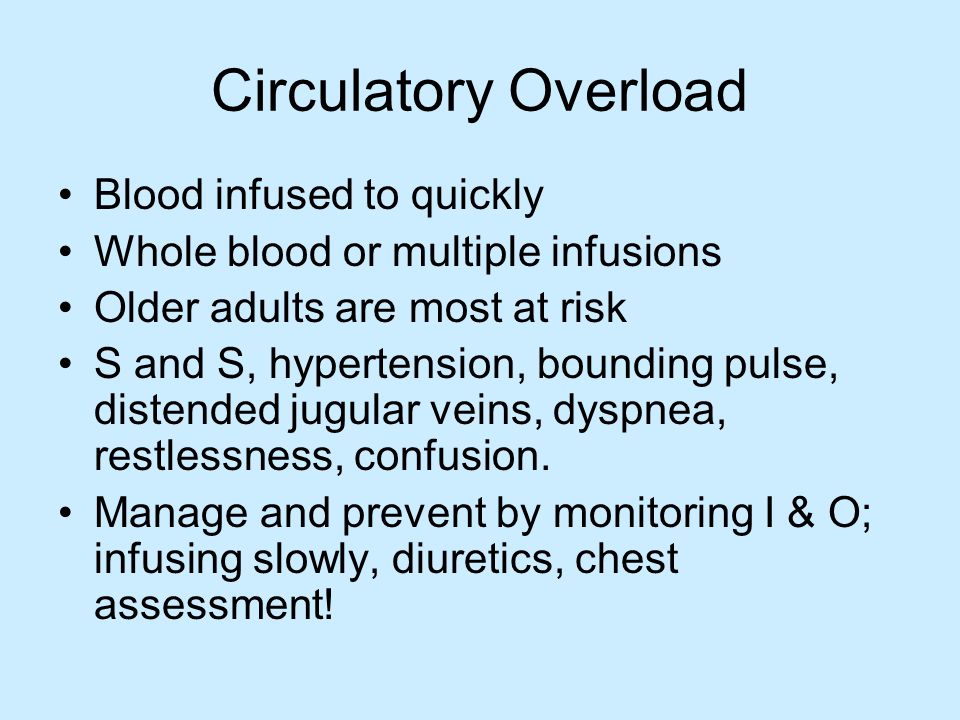 Circulatory Overload

• Blood infused to quickly
• Whole blood or multiple infusions
• Older adults are most at risk
• S and S, hypertension, bounding pulse, distended jugular veins, dyspnea, restlessness, confusion.
• Manage and prevent by monitoring I & O; infusing slowly, diuretics, chest assessment!